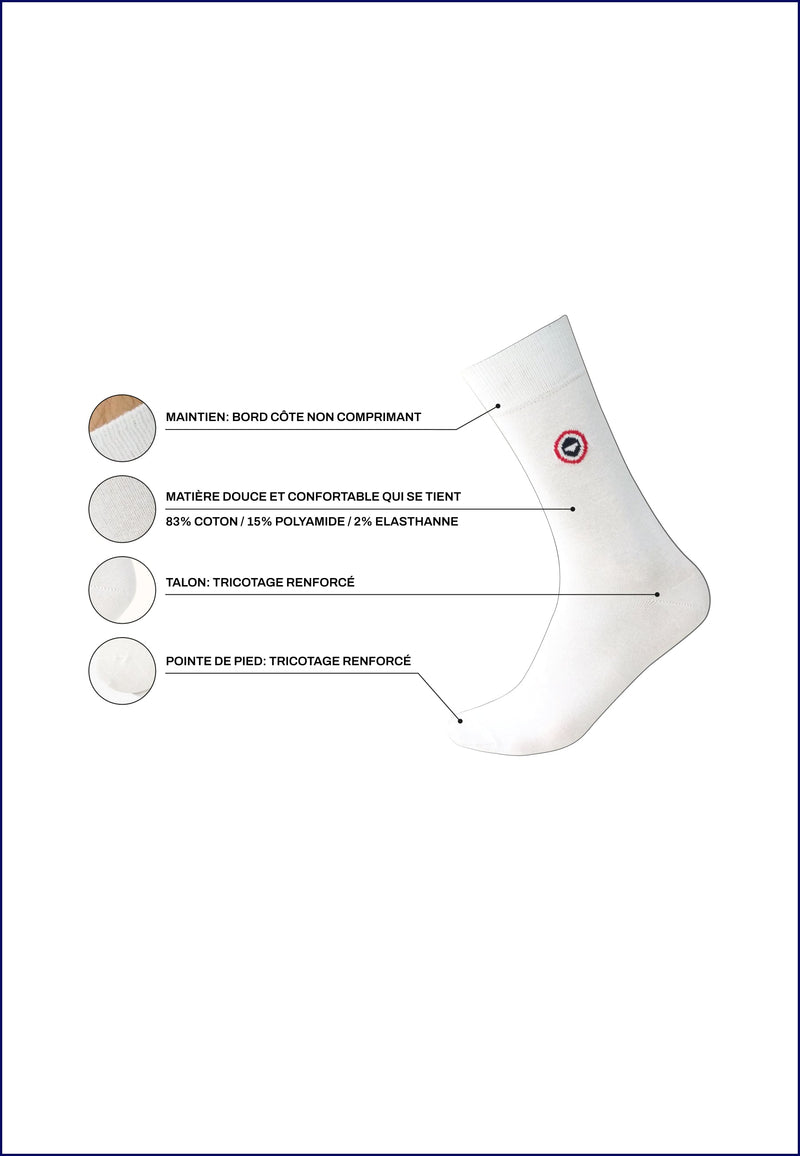 MAINTIEN: BORD CÔTE NON COMPRIMANT

MATIÈRE DOUCE ET CONFORTABLE QUI SE TIENT
83% COTON / 15% POLYAMIDE / 2% ELASTHANNE

TALON: TRICOTAGE RENFORCÉ

POINTE DE PIED: TRICOTAGE RENFORCÉ